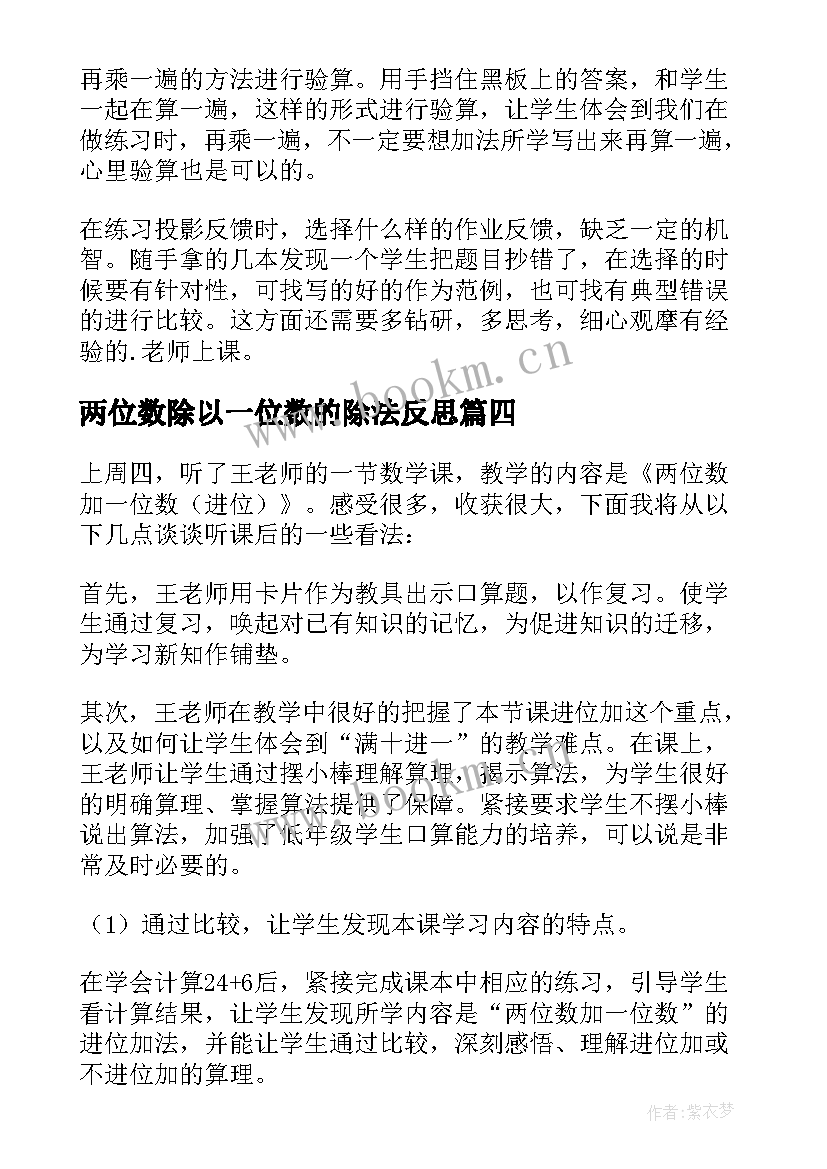 再乘一遍的方法进行验算。用手挡住黑板上的答案，和学生一起在算一遍，这样的形式进行验算，让学生体会到我们在做练习时，再乘一遍，不一定要想加法所学写出来再算一遍，心里验算也是可以的。

在练习投影反馈时，选择什么样的作业反馈，缺乏一定的机智。随手拿的几本发现一个学生把题目抄错了，在选择的时候要有针对性，可找写的好的作为范例，也可找有典型错误的进行比较。这方面还需要多钻研，多思考，细心观摩有经验的.老师上课。

www.bookm.cn

两位数除以一位数的除法反思篇四

上周四，听了王老师的一节数学课，教学的内容是《两位数加一位数（进位）》。感受很多，收获很大，下面我将从以下几点谈谈听课后的一些看法：

首先，王老师用卡片作为教具出示口算题，以作复习。使学生通过复习，唤起对已有知识的记忆，为促进知识的迁移，为学习新知作铺垫。

其次，王老师在教学中很好的把握了本节课进位加这个重点，以及如何让学生体会到“满十进一”的教学难点。在课上，王老师让学生通过摆小棒理解算理，揭示算法，为学生很好的明确算理、掌握算法提供了保障。紧接要求学生不摆小棒说出算法，加强了低年级学生口算能力的培养，可以说是非常及时必要的。

（1）通过比较，让学生发现本课学习内容的特点。

在学会计算24+6后，紧接完成课本中相应的练习，引导学生看计算结果，让学生发现所学内容是“两位数加一位数”的进位加法，并能让学生通过比较，深刻感悟、理解进位加或不进位加的算理。

作者：紫衣梦